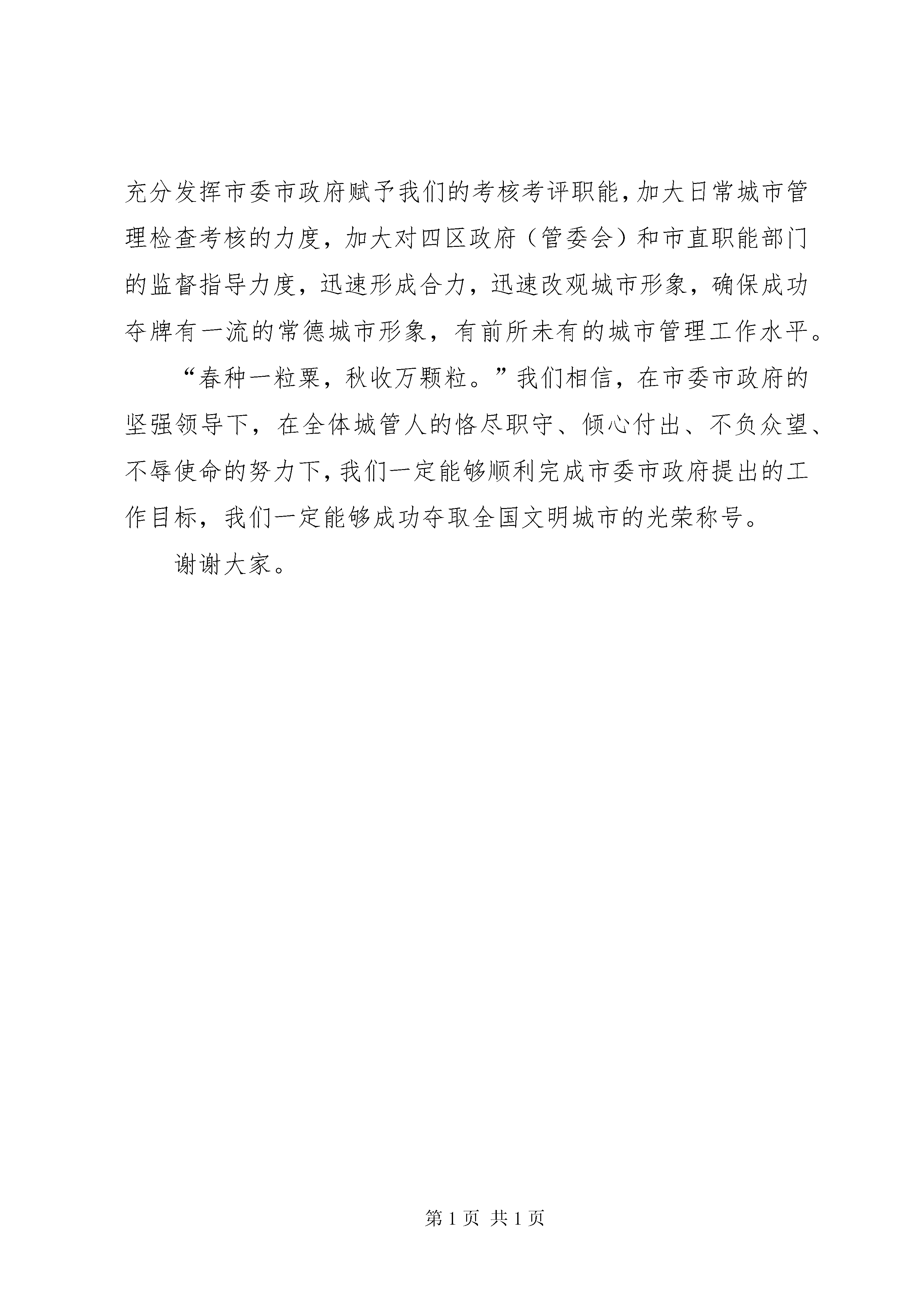 充分发挥市委市政府赋予我们的考核考评职能，加大日常城市管理检查考核的力度，加大对四区政府（管委会）和市直职能部门的监督指导力度，迅速形成合力，迅速改观城市形象，确保成功夺牌有一流的常德城市形象，有前所未有的城市管理工作水平。

“春种一粒粟，秋收万颗粒。”我们相信，在市委市政府的坚强领导下，在全体城管人的恪尽职守、倾心付出、不负众望、不辱使命的努力下，我们一定能够顺利完成市委市政府提出的工作目标，我们一定能够成功夺取全国文明城市的光荣称号。

谢谢大家。

第 1 页 共 1 页